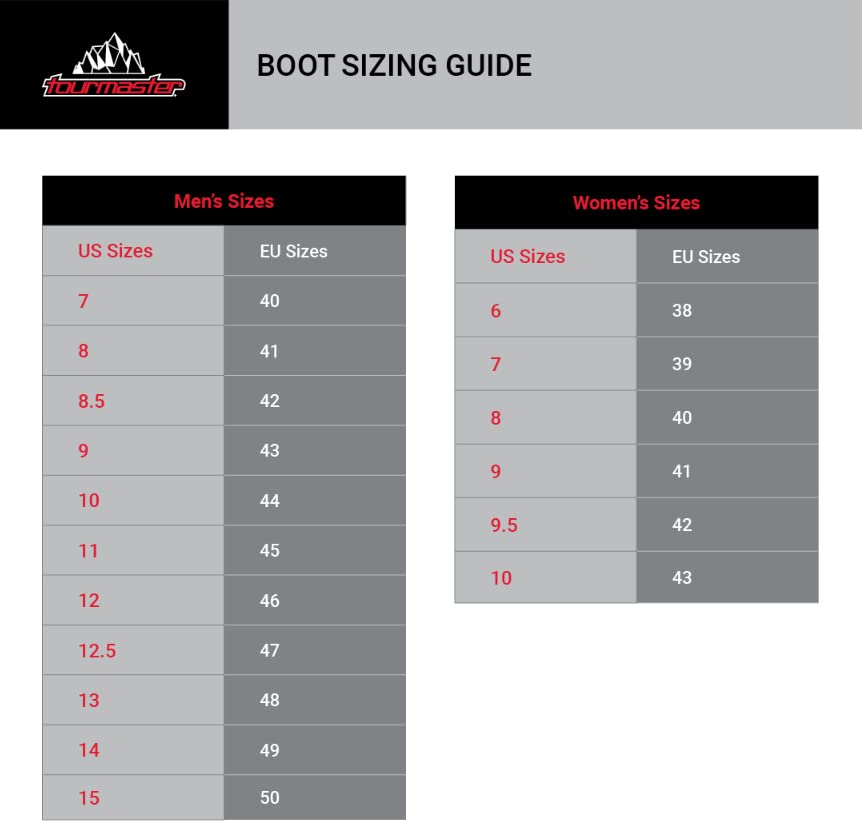 tourmaster

BOOT SIZING GUIDE

Men's Sizes

| US Sizes | EU Sizes |
|---|---|
| 7 | 40 |
| 8 | 41 |
| 8.5 | 42 |
| 9 | 43 |
| 10 | 44 |
| 11 | 45 |
| 12 | 46 |
| 12.5 | 47 |
| 13 | 48 |
| 14 | 49 |
| 15 | 50 |

Women's Sizes

| US Sizes | EU Sizes |
|---|---|
| 6 | 38 |
| 7 | 39 |
| 8 | 40 |
| 9 | 41 |
| 9.5 | 42 |
| 10 | 43 |